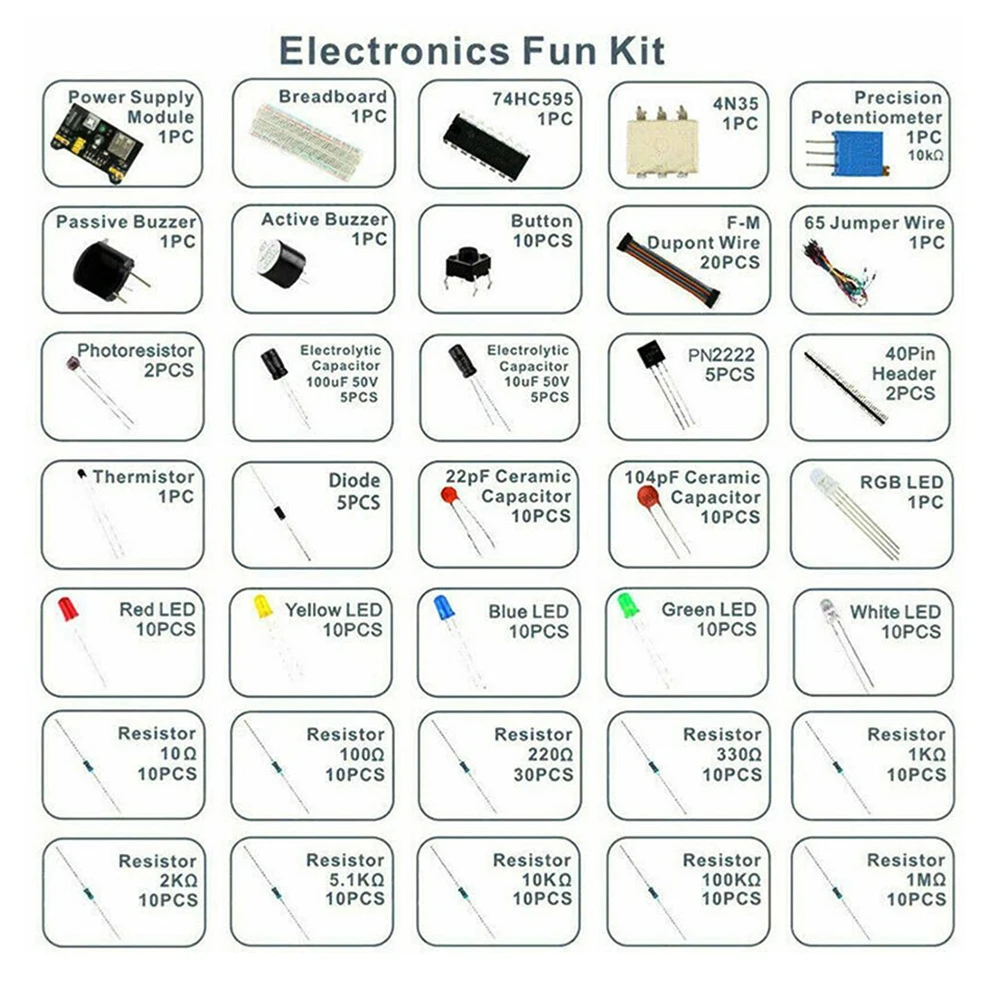 Electronics Fun Kit

Power Supply
Module
1PC

Breadboard
1PC

74HC595
1PC

4N35
1PC

Precision
Potentiometer
1PC
10kΩ

Passive Buzzer
1PC

Active Buzzer
1PC

Button
10PCS

F-M
Dupont Wire
20PCS

65 Jumper Wire
1PC

Photoresistor
2PCS

Electrolytic
Capacitor
100uF 50V
5PCS

Electrolytic
Capacitor
10uF 50V
5PCS

PN2222
5PCS

40Pin
Header
2PCS

Thermistor
1PC

Diode
5PCS

22pF Ceramic
Capacitor
10PCS

104pF Ceramic
Capacitor
10PCS

RGB LED
1PC

Red LED
10PCS

Yellow LED
10PCS

Blue LED
10PCS

Green LED
10PCS

White LED
10PCS

Resistor
10Ω
10PCS

Resistor
100Ω
10PCS

Resistor
220Ω
30PCS

Resistor
330Ω
10PCS

Resistor
1KΩ
10PCS

Resistor
2KΩ
10PCS

Resistor
5.1KΩ
10PCS

Resistor
10KΩ
10PCS

Resistor
100KΩ
10PCS

Resistor
1MΩ
10PCS